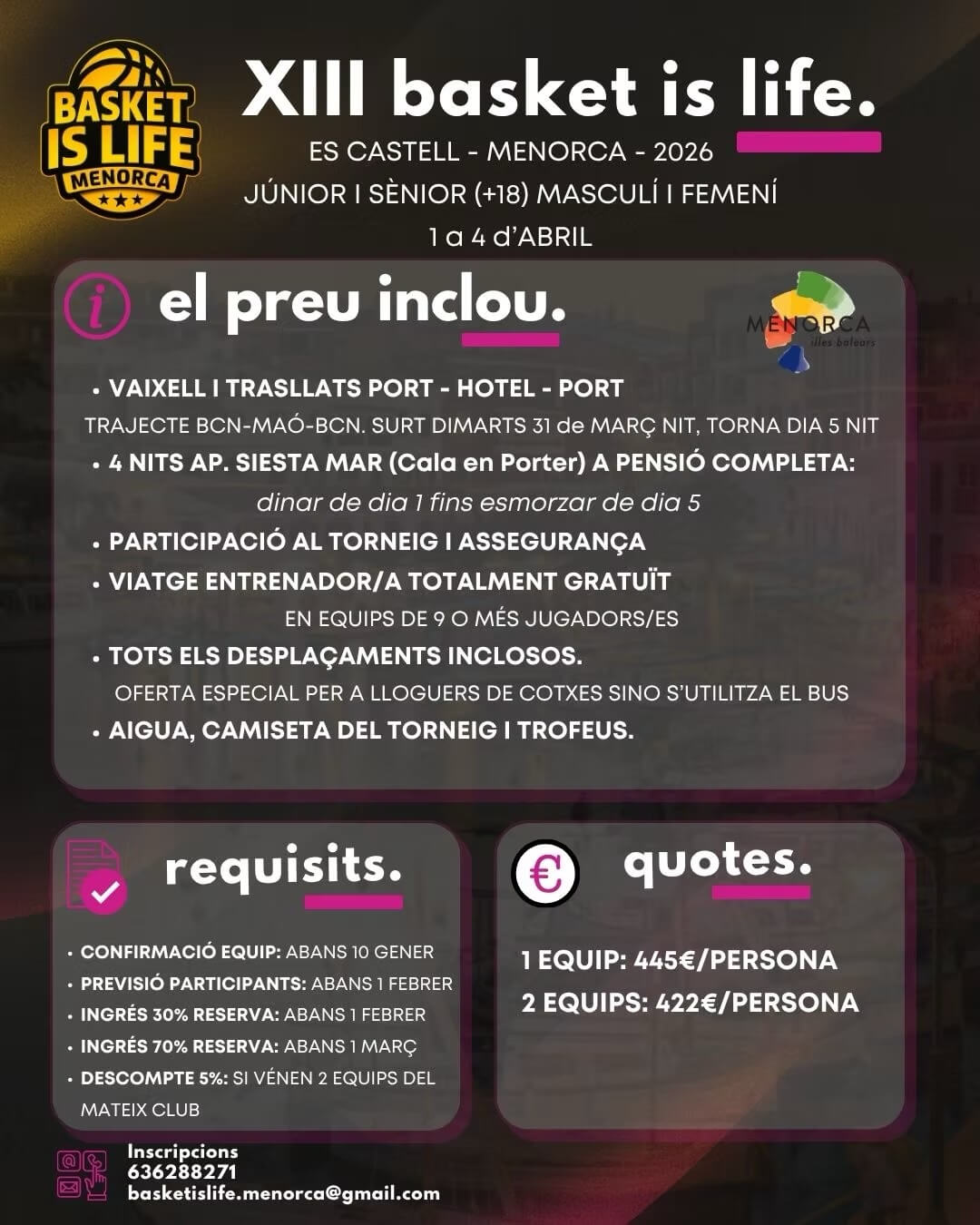 BASKET IS LIFE MENORCA

XIII basket is life.

ES CASTELL - MENORCA - 2026
JÚNIOR I SÈNIOR (+18) MASCULÍ I FEMENÍ
1 a 4 d'ABRIL

el preu inclou.

MENORCA illes balears

• VAIXELL I TRASLLATS PORT - HOTEL - PORT
TRAJECTE BCN-MAÓ-BCN. SURT DIMARTS 31 de MARÇ NIT, TORNA DIA 5 NIT
• 4 NITS AP. SIESTA MAR (Cala en Porter) A PENSIÓ COMPLETA:
dinar de dia 1 fins esmorzar de dia 5
• PARTICIPACIÓ AL TORNEIG I ASSEGURANÇA
• VIATGE ENTRENADOR/A TOTALMENT GRATUÏT
EN EQUIPS DE 9 O MÉS JUGADORS/ES
• TOTS ELS DESPLAÇAMENTS INCLOSOS.
OFERTA ESPECIAL PER A LLOGUERS DE COTXES SINO S'UTILITZA EL BUS
• AIGUA, CAMISETA DEL TORNEIG I TROFEUS.

requisits.

• CONFIRMACIÓ EQUIP: ABANS 10 GENER
• PREVISIÓ PARTICIPANTS: ABANS 1 FEBRER
• INGRÉS 30% RESERVA: ABANS 1 FEBRER
• INGRÉS 70% RESERVA: ABANS 1 MARÇ
• DESCOMPTE 5%: SI VÉNEN 2 EQUIPS DEL MATEIX CLUB

€

quotes.

1 EQUIP: 445€/PERSONA
2 EQUIPS: 422€/PERSONA

Inscripcions
636288271
basketislife.menorca@gmail.com